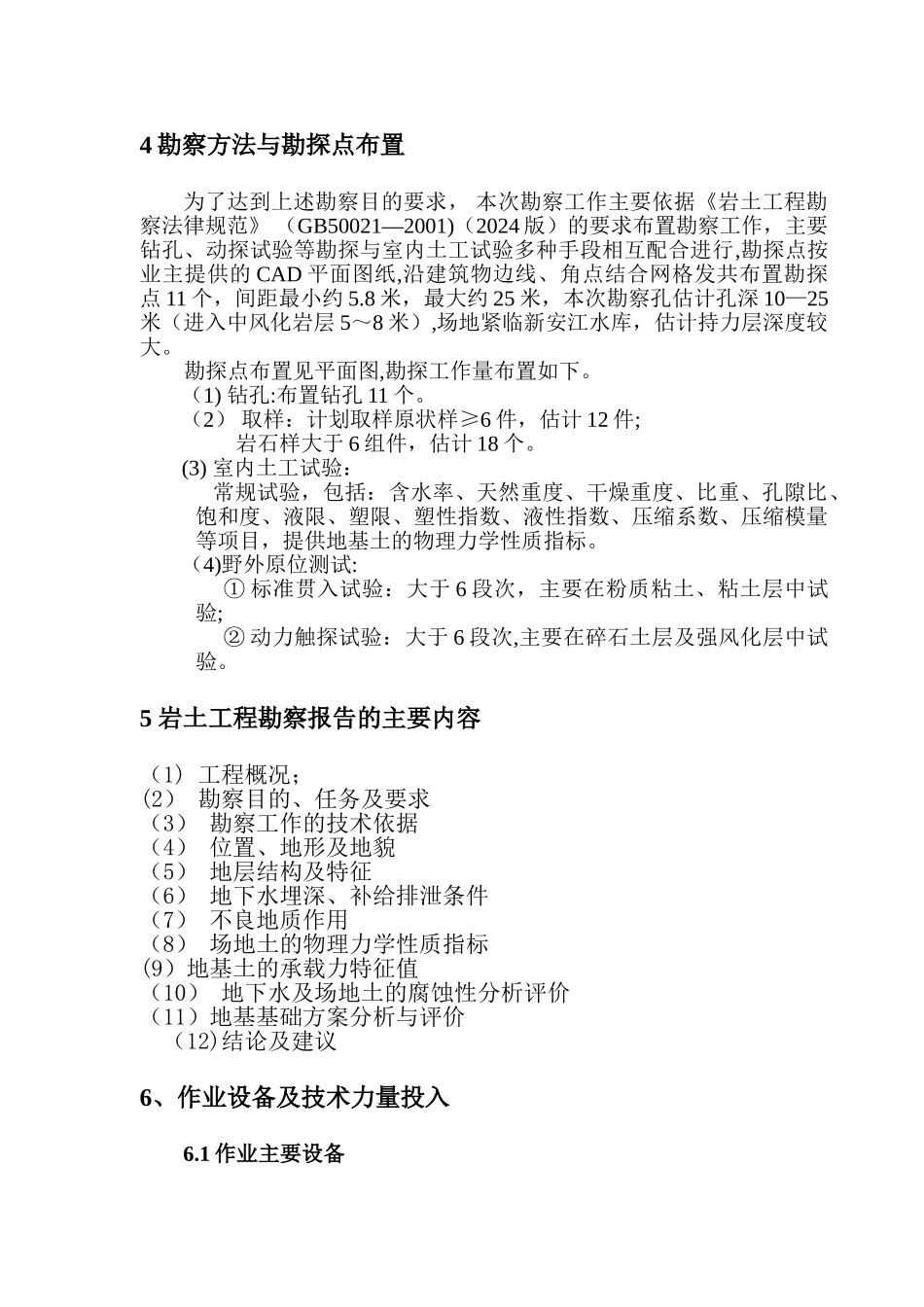 4 勘察方法与勘探点布置

为了达到上述勘察目的要求， 本次勘察工作主要依据《岩土工程勘察法律规范》（GB50021—2001)（2024 版）的要求布置勘察工作，主要钻孔、动探试验等勘探与室内土工试验多种手段相互配合进行,勘探点按业主提供的 CAD 平面图纸,沿建筑物边线、角点结合网格发共布置勘探点 11 个，间距最小约 5.8 米，最大约 25 米，本次勘察孔估计孔深 10—25 米（进入中风化岩层 5～8 米）,场地紧临新安江水库，估计持力层深度较大。

勘探点布置见平面图,勘探工作量布置如下。

(1) 钻孔:布置钻孔 11 个。

（2） 取样：计划取样原状样≥6 件，估计 12 件;

岩石样大于 6 组件，估计 18 个。

(3) 室内土工试验：

常规试验，包括：含水率、天然重度、干燥重度、比重、孔隙比、饱和度、液限、塑限、塑性指数、液性指数、压缩系数、压缩模量等项目，提供地基土的物理力学性质指标。

（4)野外原位测试:

① 标准贯入试验：大于 6 段次，主要在粉质粘土、粘土层中试验;

② 动力触探试验：大于 6 段次,主要在碎石土层及强风化层中试验。

5 岩土工程勘察报告的主要内容

（1） 工程概况;
(2） 勘察目的、任务及要求
（3） 勘察工作的技术依据
（4） 位置、地形及地貌
（5） 地层结构及特征
（6） 地下水埋深、补给排泄条件
（7） 不良地质作用
（8） 场地土的物理力学性质指标
(9）地基土的承载力特征值
（10） 地下水及场地土的腐蚀性分析评价
（11）地基基础方案分析与评价
（12)结论及建议

6、作业设备及技术力量投入

6.1 作业主要设备